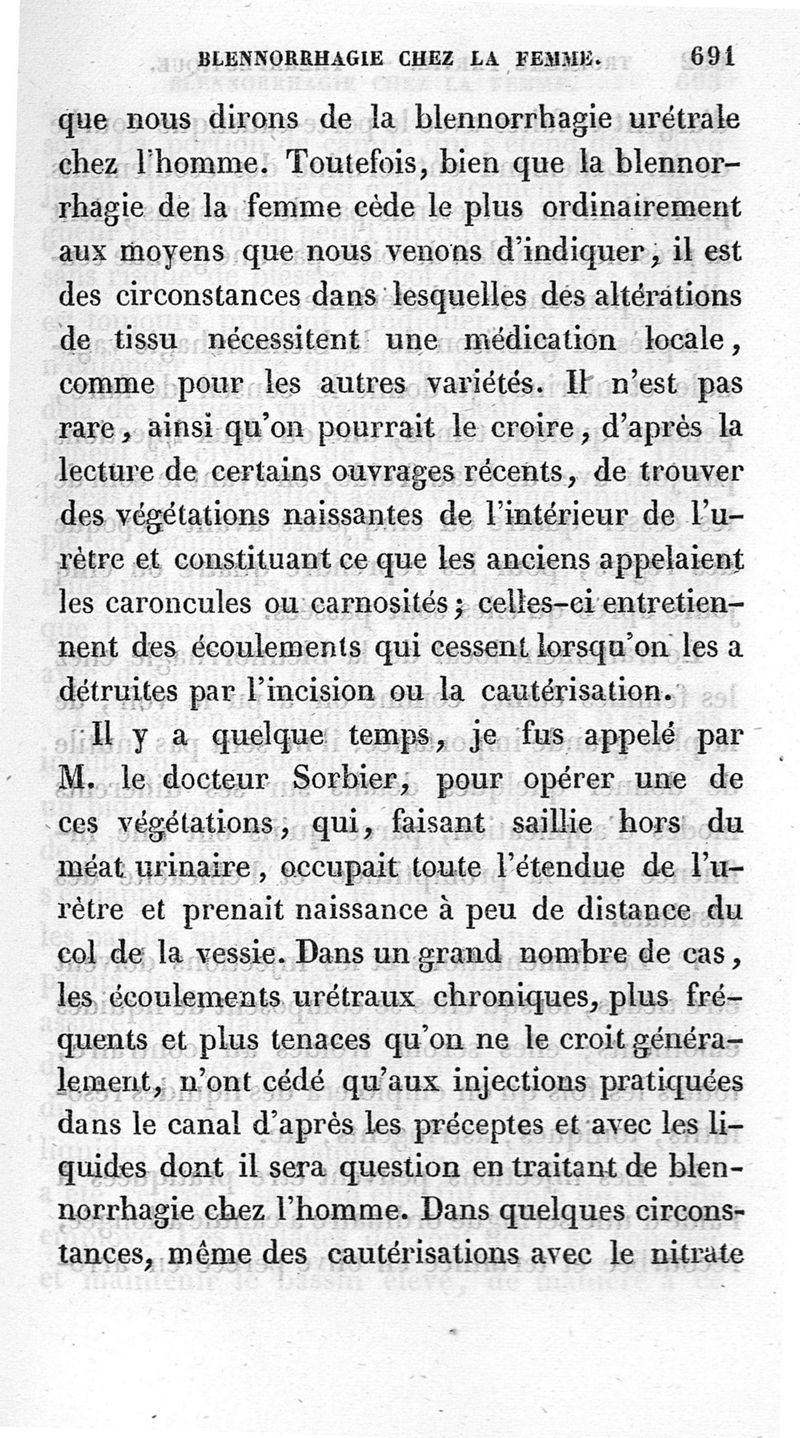 BLENNORRHAGIE CHEZ LA FEMME. 691

que nous dirons de la blennorrhagie urétrale chez l'homme. Toutefois, bien que la blennorrhagie de la femme cède le plus ordinairement aux moyens que nous venons d'indiquer, il est des circonstances dans lesquelles des altérations de tissu nécessitent une médication locale, comme pour les autres variétés. Il n'est pas rare, ainsi qu'on pourrait le croire, d'après la lecture de certains ouvrages récents, de trouver des végétations naissantes de l'intérieur de l'urètre et constituant ce que les anciens appelaient les caroncules ou carnosités; celles-ci entretiennent des écoulements qui cessent lorsqu'on les a détruites par l'incision ou la cautérisation.

Il y a quelque temps, je fus appelé par M. le docteur Sorbier, pour opérer une de ces végétations, qui, faisant saillie hors du méat urinaire, occupait toute l'étendue de l'urètre et prenait naissance à peu de distance du col de la vessie. Dans un grand nombre de cas, les écoulements urétraux chroniques, plus fréquents et plus tenaces qu'on ne le croit généralement, n'ont cédé qu'aux injections pratiquées dans le canal d'après les préceptes et avec les liquides dont il sera question en traitant de blennorrhagie chez l'homme. Dans quelques circonstances, même des cautérisations avec le nitrate